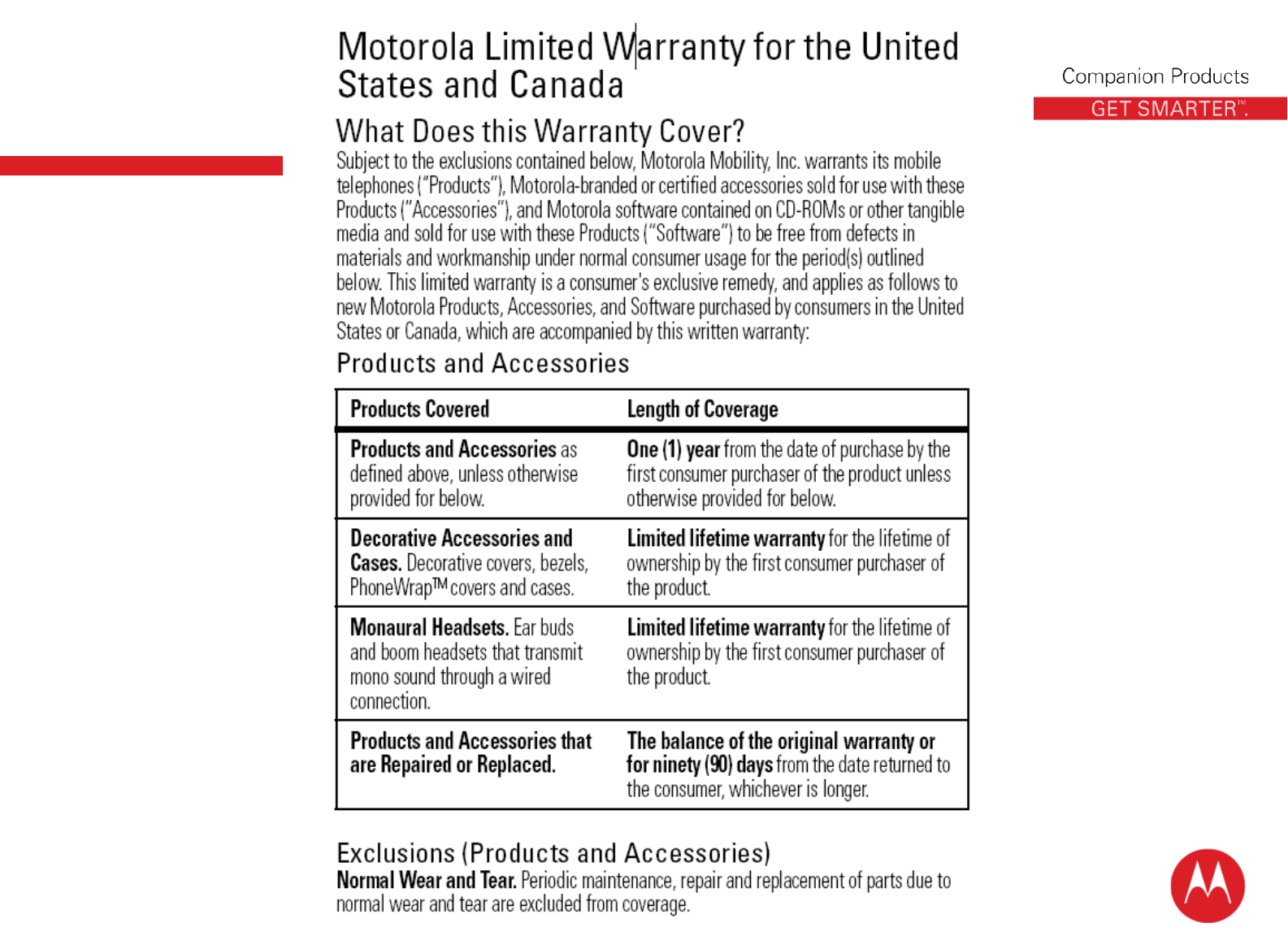 Motorola Limited Warranty for the United States and Canada

Companion Products

GET SMARTER™.

What Does this Warranty Cover?

Subject to the exclusions contained below, Motorola Mobility, Inc. warrants its mobile telephones ("Products"), Motorola-branded or certified accessories sold for use with these Products ("Accessories"), and Motorola software contained on CD-ROMs or other tangible media and sold for use with these Products ("Software") to be free from defects in materials and workmanship under normal consumer usage for the period(s) outlined below. This limited warranty is a consumer's exclusive remedy, and applies as follows to new Motorola Products, Accessories, and Software purchased by consumers in the United States or Canada, which are accompanied by this written warranty:

Products and Accessories

| Products Covered | Length of Coverage |
|---|---|
| Products and Accessories as defined above, unless otherwise provided for below. | One (1) year from the date of purchase by the first consumer purchaser of the product unless otherwise provided for below. |
| Decorative Accessories and Cases. Decorative covers, bezels, PhoneWrap™ covers and cases. | Limited lifetime warranty for the lifetime of ownership by the first consumer purchaser of the product. |
| Monaural Headsets. Ear buds and boom headsets that transmit mono sound through a wired connection. | Limited lifetime warranty for the lifetime of ownership by the first consumer purchaser of the product. |
| Products and Accessories that are Repaired or Replaced. | The balance of the original warranty or for ninety (90) days from the date returned to the consumer, whichever is longer. |

Exclusions (Products and Accessories)

Normal Wear and Tear. Periodic maintenance, repair and replacement of parts due to normal wear and tear are excluded from coverage.